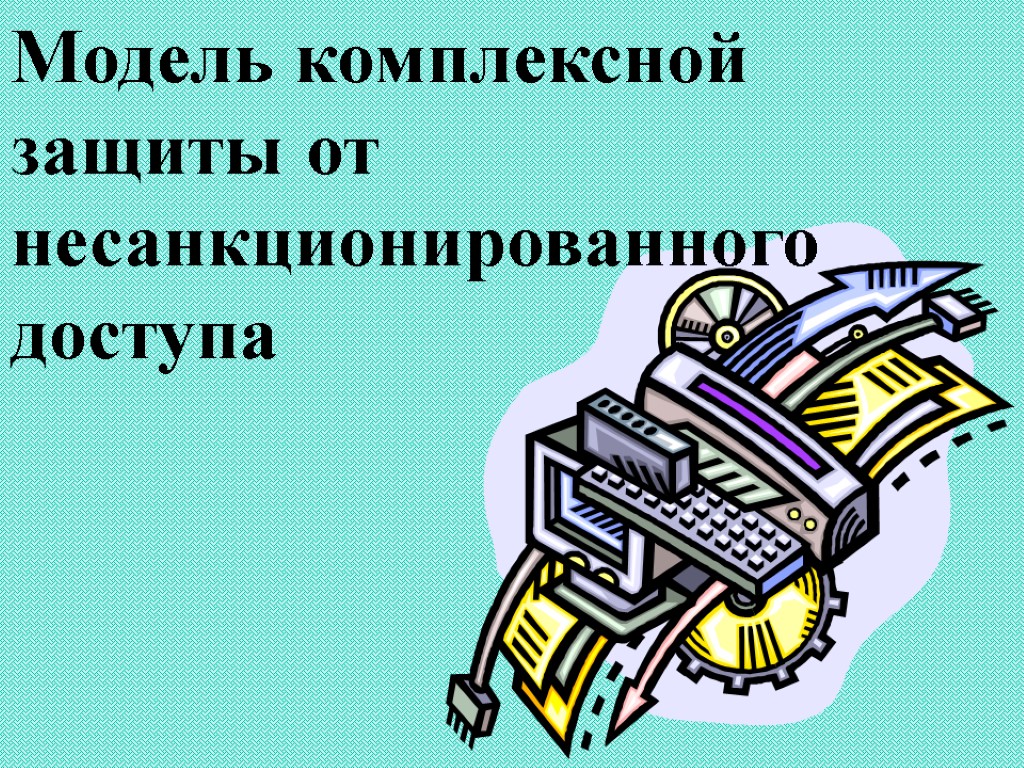 Модель комплексной защиты от несанкционированного доступа